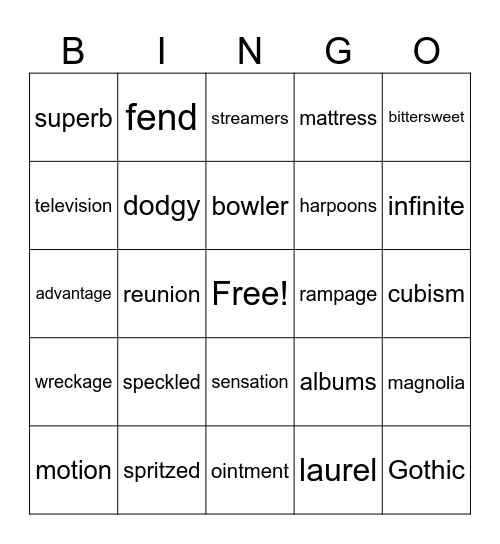 | B | I | N | G | O |
|---|---|---|---|---|
| superb | fend | streamers | mattress | bittersweet |
| television | dodgy | bowler | harpoons | infinite |
| advantage | reunion | Free! | rampage | cubism |
| wreckage | speckled | sensation | albums | magnolia |
| motion | spritzed | ointment | laurel | Gothic |